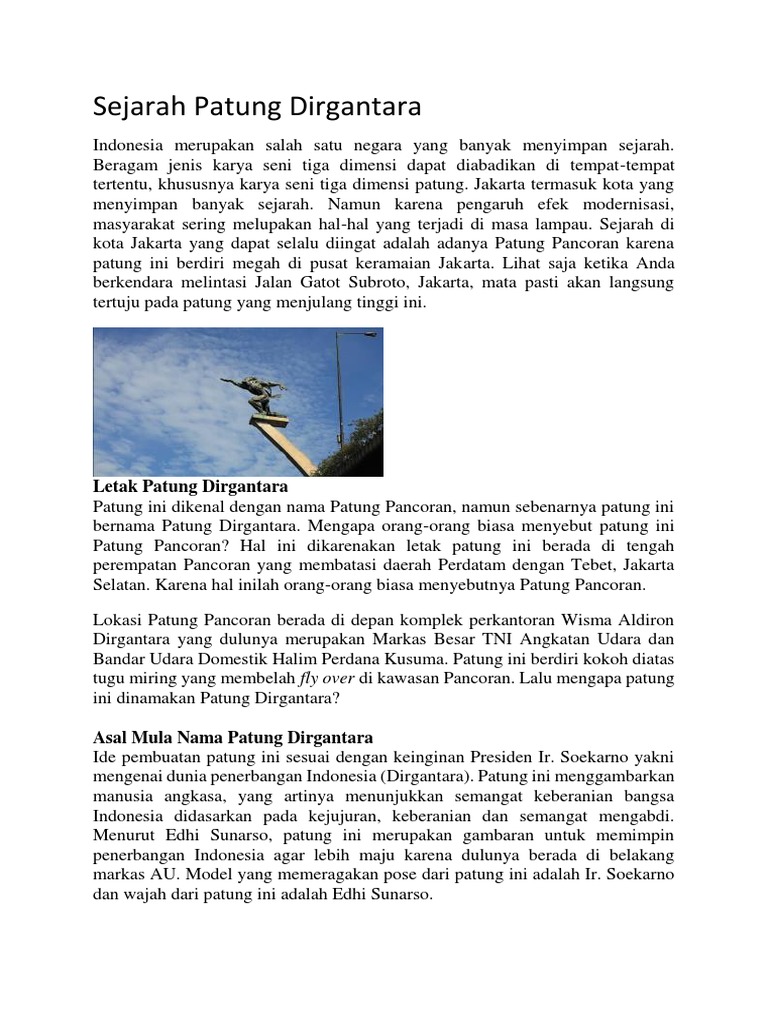 Sejarah Patung Dirgantara

Indonesia merupakan salah satu negara yang banyak menyimpan sejarah. Beragam jenis karya seni tiga dimensi dapat diabadikan di tempat-tempat tertentu, khususnya karya seni tiga dimensi patung. Jakarta termasuk kota yang menyimpan banyak sejarah. Namun karena pengaruh efek modernisasi, masyarakat sering melupakan hal-hal yang terjadi di masa lampau. Sejarah di kota Jakarta yang dapat selalu diingat adalah adanya Patung Pancoran karena patung ini berdiri megah di pusat keramaian Jakarta. Lihat saja ketika Anda berkendara melintasi Jalan Gatot Subroto, Jakarta, mata pasti akan langsung tertuju pada patung yang menjulang tinggi ini.

Letak Patung Dirgantara
Patung ini dikenal dengan nama Patung Pancoran, namun sebenarnya patung ini bernama Patung Dirgantara. Mengapa orang-orang biasa menyebut patung ini Patung Pancoran? Hal ini dikarenakan letak patung ini berada di tengah perempatan Pancoran yang membatasi daerah Perdatam dengan Tebet, Jakarta Selatan. Karena hal inilah orang-orang biasa menyebutnya Patung Pancoran.

Lokasi Patung Pancoran berada di depan komplek perkantoran Wisma Aldiron Dirgantara yang dulunya merupakan Markas Besar TNI Angkatan Udara dan Bandar Udara Domestik Halim Perdana Kusuma. Patung ini berdiri kokoh diatas tugu miring yang membelah fly over di kawasan Pancoran. Lalu mengapa patung ini dinamakan Patung Dirgantara?

Asal Mula Nama Patung Dirgantara
Ide pembuatan patung ini sesuai dengan keinginan Presiden Ir. Soekarno yakni mengenai dunia penerbangan Indonesia (Dirgantara). Patung ini menggambarkan manusia angkasa, yang artinya menunjukkan semangat keberanian bangsa Indonesia didasarkan pada kejujuran, keberanian dan semangat mengabdi. Menurut Edhi Sunarso, patung ini merupakan gambaran untuk memimpin penerbangan Indonesia agar lebih maju karena dulunya berada di belakang markas AU. Model yang memeragakan pose dari patung ini adalah Ir. Soekarno dan wajah dari patung ini adalah Edhi Sunarso.